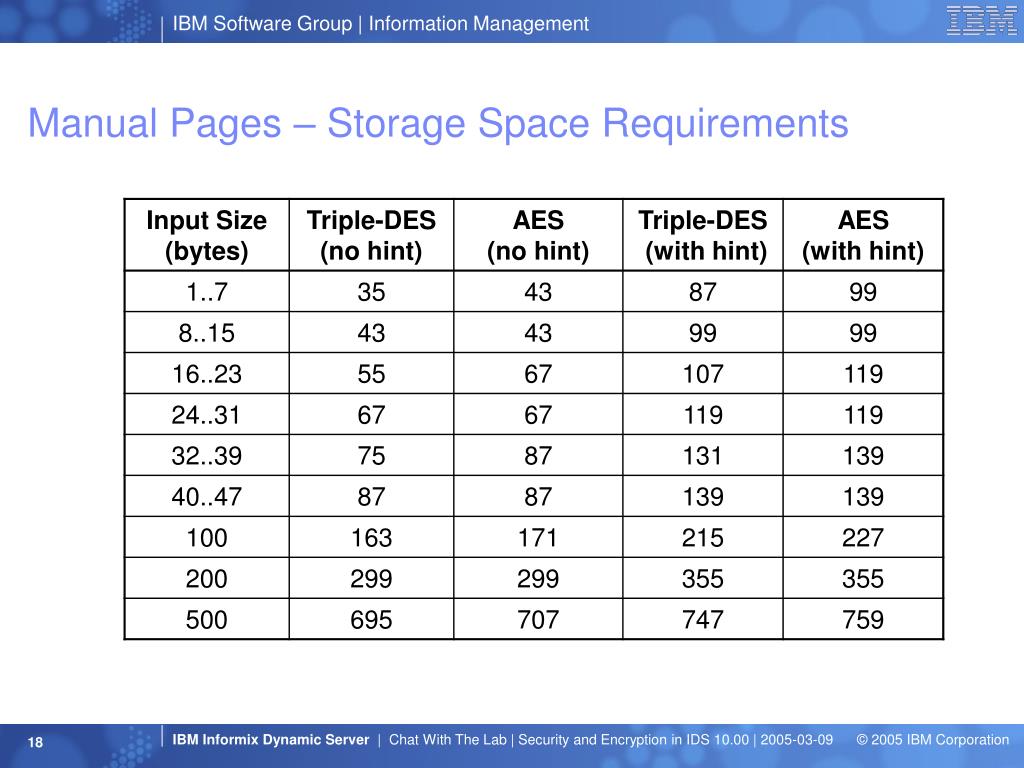 IBM Software Group | Information Management

IBM

Manual Pages – Storage Space Requirements

| Input Size (bytes) | Triple-DES (no hint) | AES (no hint) | Triple-DES (with hint) | AES (with hint) |
|---|---|---|---|---|
| 1..7 | 35 | 43 | 87 | 99 |
| 8..15 | 43 | 43 | 99 | 99 |
| 16..23 | 55 | 67 | 107 | 119 |
| 24..31 | 67 | 67 | 119 | 119 |
| 32..39 | 75 | 87 | 131 | 139 |
| 40..47 | 87 | 87 | 139 | 139 |
| 100 | 163 | 171 | 215 | 227 |
| 200 | 299 | 299 | 355 | 355 |
| 500 | 695 | 707 | 747 | 759 |

18

IBM Informix Dynamic Server | Chat With The Lab | Security and Encryption in IDS 10.00 | 2005-03-09 © 2005 IBM Corporation